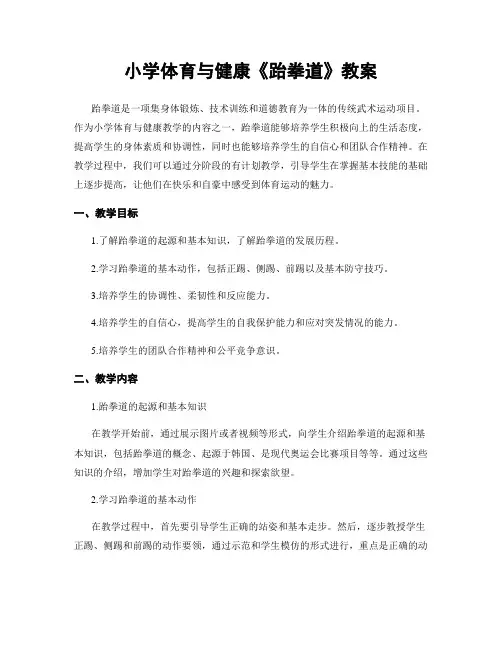 小学体育与健康《跆拳道》教案

跆拳道是一项集身体锻炼、技术训练和道德教育为一体的传统武术运动项目。作为小学体育与健康教学的内容之一，跆拳道能够培养学生积极向上的生活态度，提高学生的身体素质和协调性，同时也能够培养学生的自信心和团队合作精神。在教学过程中，我们可以通过分阶段的有计划教学，引导学生在掌握基本技能的基础上逐步提高，让他们在快乐和自豪中感受到体育运动的魅力。

一、教学目标

1.了解跆拳道的起源和基本知识，了解跆拳道的发展历程。

2.学习跆拳道的基本动作，包括正踢、侧踢、前踢以及基本防守技巧。

3.培养学生的协调性、柔韧性和反应能力。

4.培养学生的自信心，提高学生的自我保护能力和应对突发情况的能力。

5.培养学生的团队合作精神和公平竞争意识。

二、教学内容

1.跆拳道的起源和基本知识

在教学开始前，通过展示图片或者视频等形式，向学生介绍跆拳道的起源和基本知识，包括跆拳道的概念、起源于韩国、是现代奥运会比赛项目等等。通过这些知识的介绍，增加学生对跆拳道的兴趣和探索欲望。

2.学习跆拳道的基本动作

在教学过程中，首先要引导学生正确的站姿和基本走步。然后，逐步教授学生正踢、侧踢和前踢的动作要领，通过示范和学生模仿的形式进行，重点是正确的动